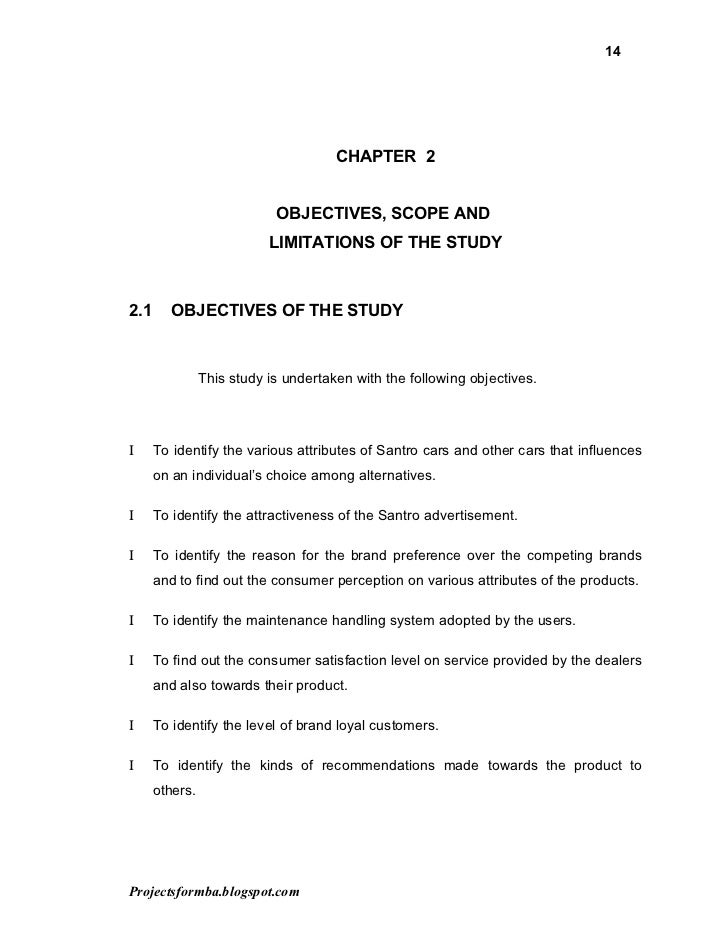 14

CHAPTER 2

OBJECTIVES, SCOPE AND LIMITATIONS OF THE STUDY

2.1 OBJECTIVES OF THE STUDY

This study is undertaken with the following objectives.

I To identify the various attributes of Santro cars and other cars that influences on an individual's choice among alternatives.

I To identify the attractiveness of the Santro advertisement.

I To identify the reason for the brand preference over the competing brands and to find out the consumer perception on various attributes of the products.

I To identify the maintenance handling system adopted by the users.

I To find out the consumer satisfaction level on service provided by the dealers and also towards their product.

I To identify the level of brand loyal customers.

I To identify the kinds of recommendations made towards the product to others.

Projectsformba.blogspot.com